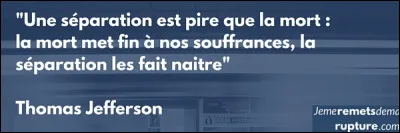 "Une séparation est pire que la mort : la mort met fin à nos souffrances, la séparation les fait naitre"

Thomas Jefferson

Jemeremetsdema
rupture.com